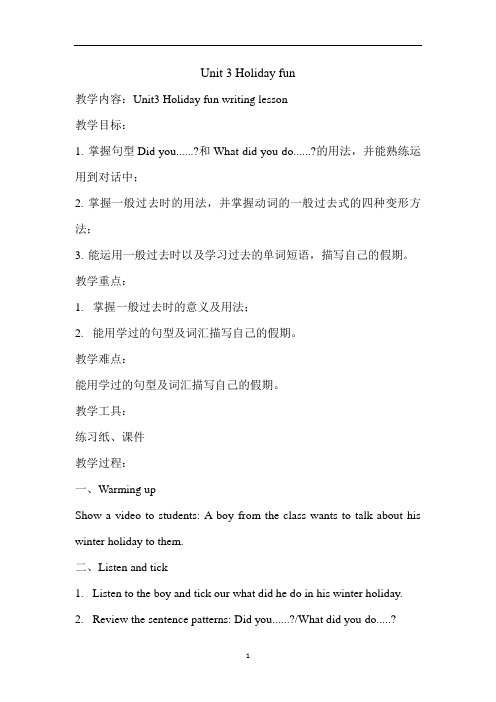 Unit 3 Holiday fun

教学内容：Unit3 Holiday fun writing lesson

教学目标：

1. 掌握句型 Did you......?和 What did you do......?的用法，并能熟练运用到对话中；

2. 掌握一般过去时的用法，并掌握动词的一般过去式的四种变形方法；

3. 能运用一般过去时以及学习过去的单词短语，描写自己的假期。

教学重点：

1. 掌握一般过去时的意义及用法；

2. 能用学过的句型及词汇描写自己的假期。

教学难点：

能用学过的句型及词汇描写自己的假期。

教学工具：

练习纸、课件

教学过程：

一、Warming up

Show a video to students: A boy from the class wants to talk about his winter holiday to them.

二、Listen and tick

1. Listen to the boy and tick our what did he do in his winter holiday.

2. Review the sentence patterns: Did you......?/What did you do.....?

1